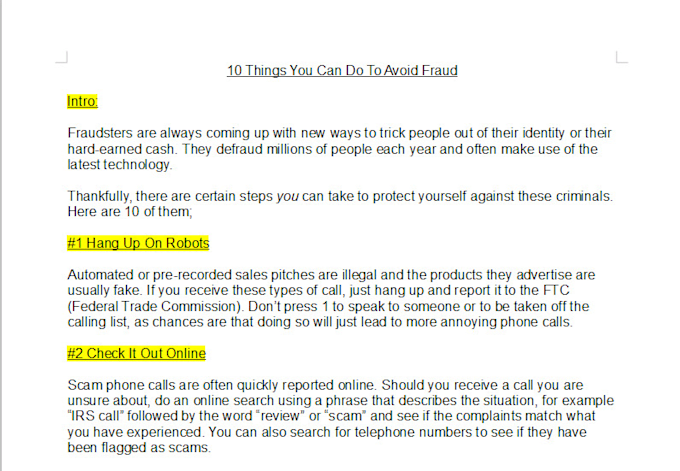 10 Things You Can Do To Avoid Fraud

Intro:

Fraudsters are always coming up with new ways to trick people out of their identity or their hard-earned cash. They defraud millions of people each year and often make use of the latest technology.

Thankfully, there are certain steps you can take to protect yourself against these criminals. Here are 10 of them;

#1 Hang Up On Robots

Automated or pre-recorded sales pitches are illegal and the products they advertise are usually fake. If you receive these types of call, just hang up and report it to the FTC (Federal Trade Commission). Don't press 1 to speak to someone or to be taken off the calling list, as chances are that doing so will just lead to more annoying phone calls.

#2 Check It Out Online

Scam phone calls are often quickly reported online. Should you receive a call you are unsure about, do an online search using a phrase that describes the situation, for example "IRS call" followed by the word "review" or "scam" and see if the complaints match what you have experienced. You can also search for telephone numbers to see if they have been flagged as scams.